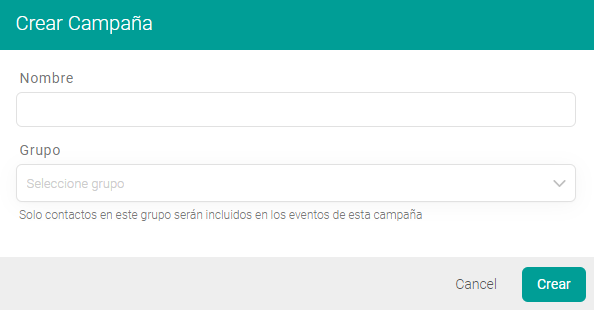 Crear Campaña

Nombre

Grupo

Seleccione grupo

Solo contactos en este grupo serán incluidos en los eventos de esta campaña

Cancel

Crear